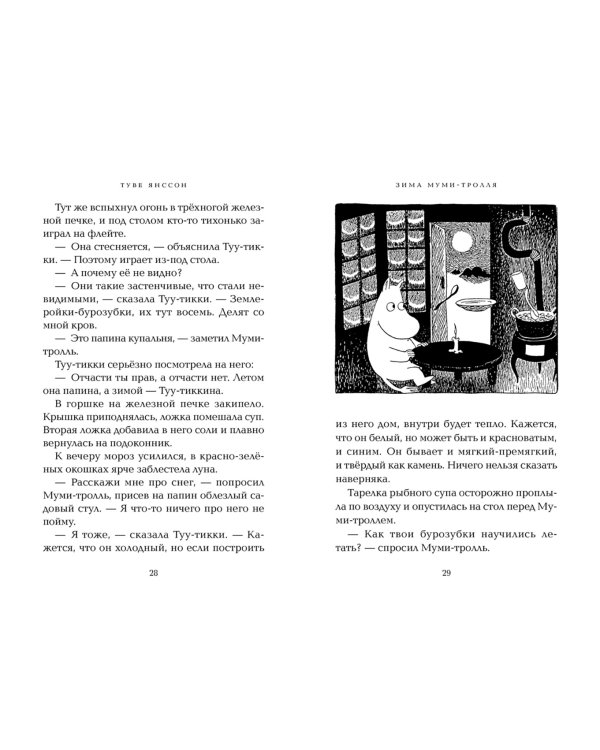 ТУВЕ ЯНССОН

Тут же вспыхнул огонь в трёхногой железной печке, и под столом кто-то тихонько заиграл на флейте.

— Она стесняется, — объяснила Туу-тикки. — Поэтому играет из-под стола.

— А почему её не видно?

— Они такие застенчивые, что стали невидимыми, — сказала Туу-тикки. — Землеройки-бурозубки, их тут восемь. Делят со мной кров.

— Это папина купальня, — заметил Муми-тролль.

Туу-тикки серьёзно посмотрела на него:

— Отчасти ты прав, а отчасти нет. Летом она папина, а зимой — Туу-тиккина.

В горшке на железной печке закипело. Крышка приподнялась, ложка помешала суп. Вторая ложка добавила в него соли и плавно вернулась на подоконник.

К вечеру мороз усилился, в красно-зелёных окошках ярче заблестела луна.

— Расскажи мне про снег, — попросил Муми-тролль, присев на папин облезлый садовый стул. — Я что-то ничего про него не пойму.

— Я тоже, — сказала Туу-тикки. — Кажется, что он холодный, но если построить

28

ЗИМА МУМИ-ТРОЛЛЯ

из него дом, внутри будет тепло. Кажется, что он белый, но может быть и красноватым, и синим. Он бывает и мягкий-премягкий, и твёрдый как камень. Ничего нельзя сказать наверняка.

Тарелка рыбного супа осторожно проплыла по воздуху и опустилась на стол перед Муми-троллем.

— Как твои бурозубки научились летать? — спросил Муми-тролль.

29